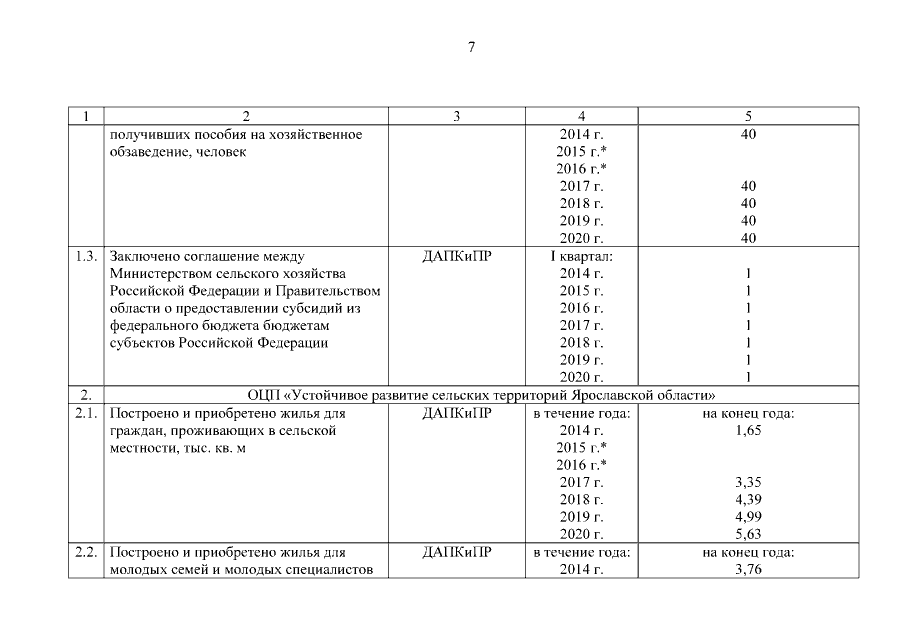 7

| 1 | 2 | 3 | 4 | 5 |
|---|---|---|---|---|
| | получивших пособия на хозяйственное обзаведение, человек | | 2014 г.<br>2015 г.*<br>2016 г.*<br>2017 г.<br>2018 г.<br>2019 г.<br>2020 г. | 40<br><br><br>40<br>40<br>40<br>40 |
| 1.3. | Заключено соглашение между Министерством сельского хозяйства Российской Федерации и Правительством области о предоставлении субсидий из федерального бюджета бюджетам субъектов Российской Федерации | ДАПКиПР | I квартал:<br>2014 г.<br>2015 г.<br>2016 г.<br>2017 г.<br>2018 г.<br>2019 г.<br>2020 г. | <br>1<br>1<br>1<br>1<br>1<br>1<br>1 |
| 2. | ОЦП «Устойчивое развитие сельских территорий Ярославской области» | | | |
| 2.1. | Построено и приобретено жилья для граждан, проживающих в сельской местности, тыс. кв. м | ДАПКиПР | в течение года:<br>2014 г.<br>2015 г.*<br>2016 г.*<br>2017 г.<br>2018 г.<br>2019 г.<br>2020 г. | на конец года:<br>1,65<br><br><br>3,35<br>4,39<br>4,99<br>5,63 |
| 2.2. | Построено и приобретено жилья для молодых семей и молодых специалистов | ДАПКиПР | в течение года:<br>2014 г. | на конец года:<br>3,76 |